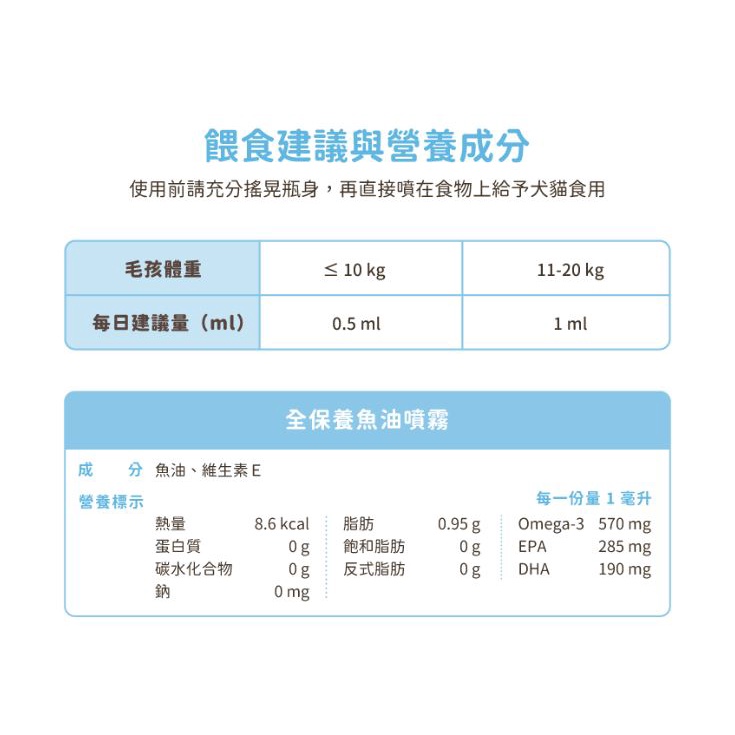 餵食建議與營養成分

使用前請充分搖晃瓶身，再直接噴在食物上給予犬貓食用

| 毛孩體重 | ≤ 10 kg | 11-20 kg |
|---|---|---|
| 每日建議量（ml） | 0.5 ml | 1 ml |

全保養魚油噴霧

成 分 魚油、維生素E

營養標示 每一份量1毫升

熱量 8.6 kcal
蛋白質 0 g
碳水化合物 0 g
鈉 0 mg

脂肪 0.95 g
飽和脂肪 0 g
反式脂肪 0 g

Omega-3 570 mg
EPA 285 mg
DHA 190 mg